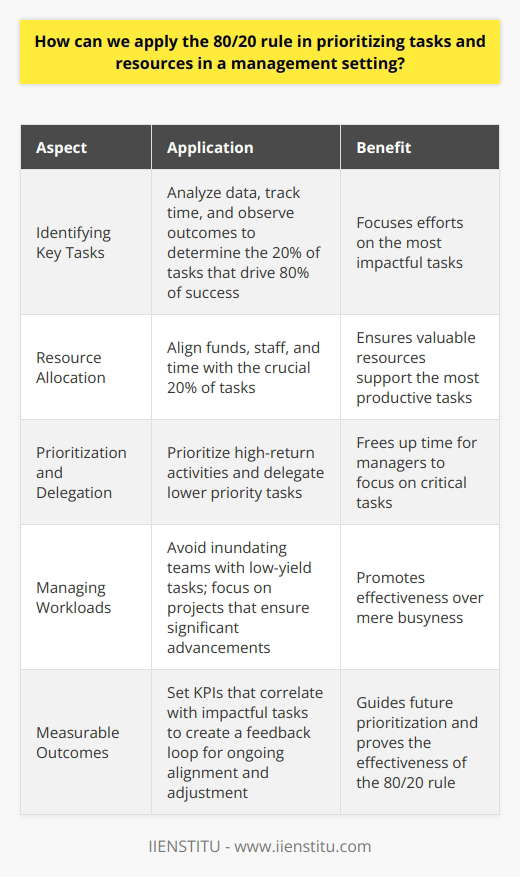 How can we apply the 80/20 rule in prioritizing tasks and resources in a management setting?

| Aspect | Application | Benefit |
|---|---|---|
| Identifying Key Tasks | Analyze data, track time, and observe outcomes to determine the 20% of tasks that drive 80% of success | Focuses efforts on the most impactful tasks |
| Resource Allocation | Align funds, staff, and time with the crucial 20% of tasks | Ensures valuable resources support the most productive tasks |
| Prioritization and Delegation | Prioritize high-return activities and delegate lower priority tasks | Frees up time for managers to focus on critical tasks |
| Managing Workloads | Avoid inundating teams with low-yield tasks; focus on projects that ensure significant advancements | Promotes effectiveness over mere busyness |
| Measurable Outcomes | Set KPIs that correlate with impactful tasks to create a feedback loop for ongoing alignment and adjustment | Guides future prioritization and proves the effectiveness of the 80/20 rule |

IIENSTITU - www.iienstitu.com